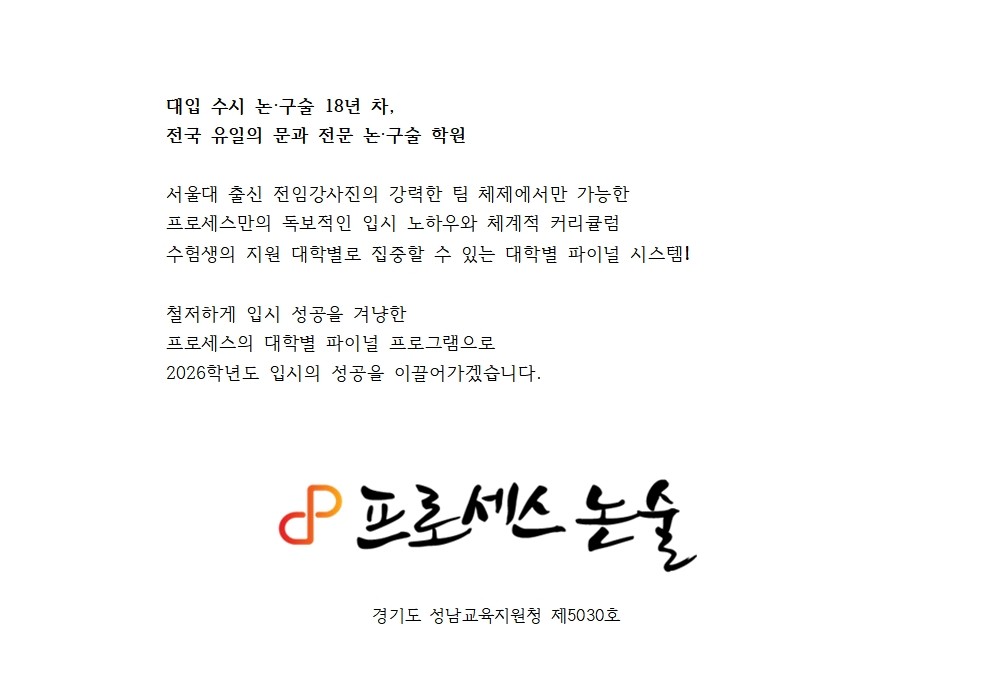 대입 수시 논·구술 18년 차,
전국 유일의 문과 전문 논·구술 학원

서울대 출신 전임강사진의 강력한 팀 체제에서만 가능한
프로세스만의 독보적인 입시 노하우와 체계적 커리큘럼
수험생의 지원 대학별로 집중할 수 있는 대학별 파이널 시스템!

철저하게 입시 성공을 겨냥한
프로세스의 대학별 파이널 프로그램으로
2026학년도 입시의 성공을 이끌어가겠습니다.

프로세스 논술

경기도 성남교육지원청 제5030호